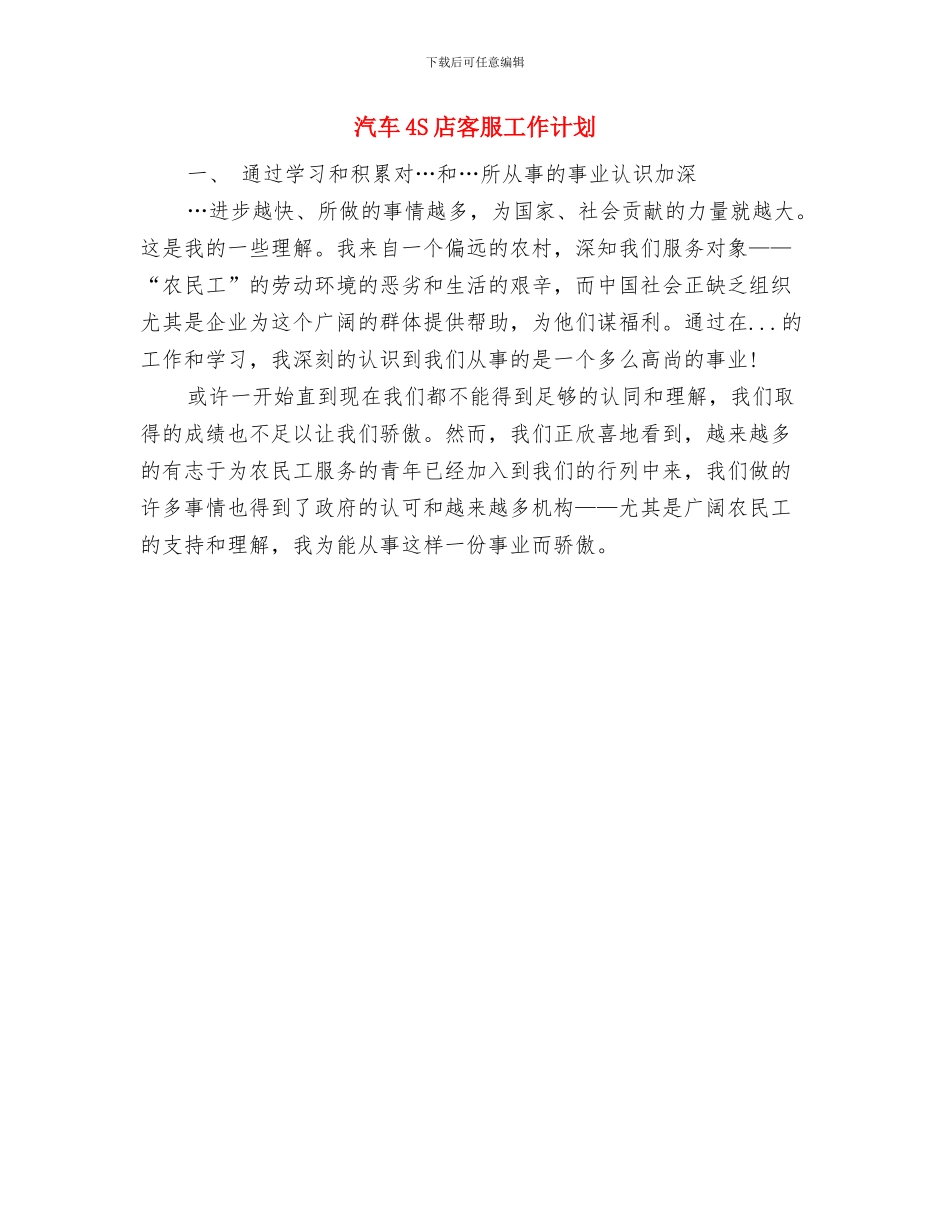 下载后可任意编辑

汽车4S店客服工作计划

一、 通过学习和积累对…和…所从事的事业认识加深

…进步越快、所做的事情越多，为国家、社会贡献的力量就越大。这是我的一些理解。我来自一个偏远的农村，深知我们服务对象——“农民工”的劳动环境的恶劣和生活的艰辛，而中国社会正缺乏组织尤其是企业为这个广阔的群体提供帮助，为他们谋福利。通过在...的工作和学习，我深刻的认识到我们从事的是一个多么高尚的事业!

或许一开始直到现在我们都不能得到足够的认同和理解，我们取得的成绩也不足以让我们骄傲。然而，我们正欣喜地看到，越来越多的有志于为农民工服务的青年已经加入到我们的行列中来，我们做的许多事情也得到了政府的认可和越来越多机构——尤其是广阔农民工的支持和理解，我为能从事这样一份事业而骄傲。